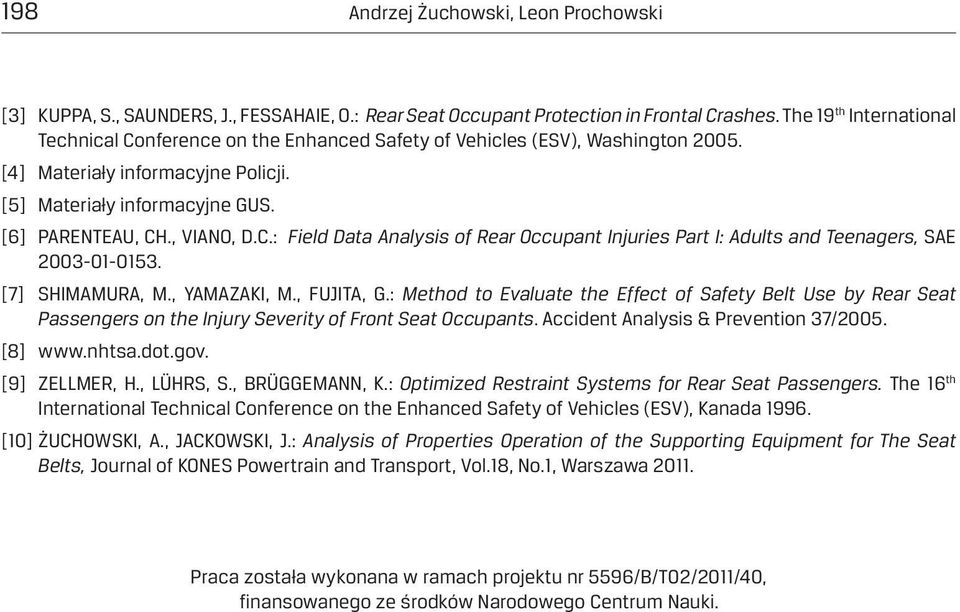 198 Andrzej Żuchowski, Leon Prochowski

[3] KUPPA, S., SAUNDERS, J., FESSAHAIE, O.: Rear Seat Occupant Protection in Frontal Crashes. The 19$^{th}$ International Technical Conference on the Enhanced Safety of Vehicles (ESV), Washington 2005.

[4] Materiały informacyjne Policji.

[5] Materiały informacyjne GUS.

[6] PARENTEAU, CH., VIANO, D.C.: Field Data Analysis of Rear Occupant Injuries Part I: Adults and Teenagers, SAE 2003-01-0153.

[7] SHIMAMURA, M., YAMAZAKI, M., FUJITA, G.: Method to Evaluate the Effect of Safety Belt Use by Rear Seat Passengers on the Injury Severity of Front Seat Occupants. Accident Analysis & Prevention 37/2005.

[8] www.nhtsa.dot.gov.

[9] ZELLMER, H., LÜHRS, S., BRÜGGEMANN, K.: Optimized Restraint Systems for Rear Seat Passengers. The 16$^{th}$ International Technical Conference on the Enhanced Safety of Vehicles (ESV), Kanada 1996.

[10] ŻUCHOWSKI, A., JACKOWSKI, J.: Analysis of Properties Operation of the Supporting Equipment for The Seat Belts, Journal of KONES Powertrain and Transport, Vol.18, No.1, Warszawa 2011.

Praca została wykonana w ramach projektu nr 5596/B/T02/2011/40, finansowanego ze środków Narodowego Centrum Nauki.